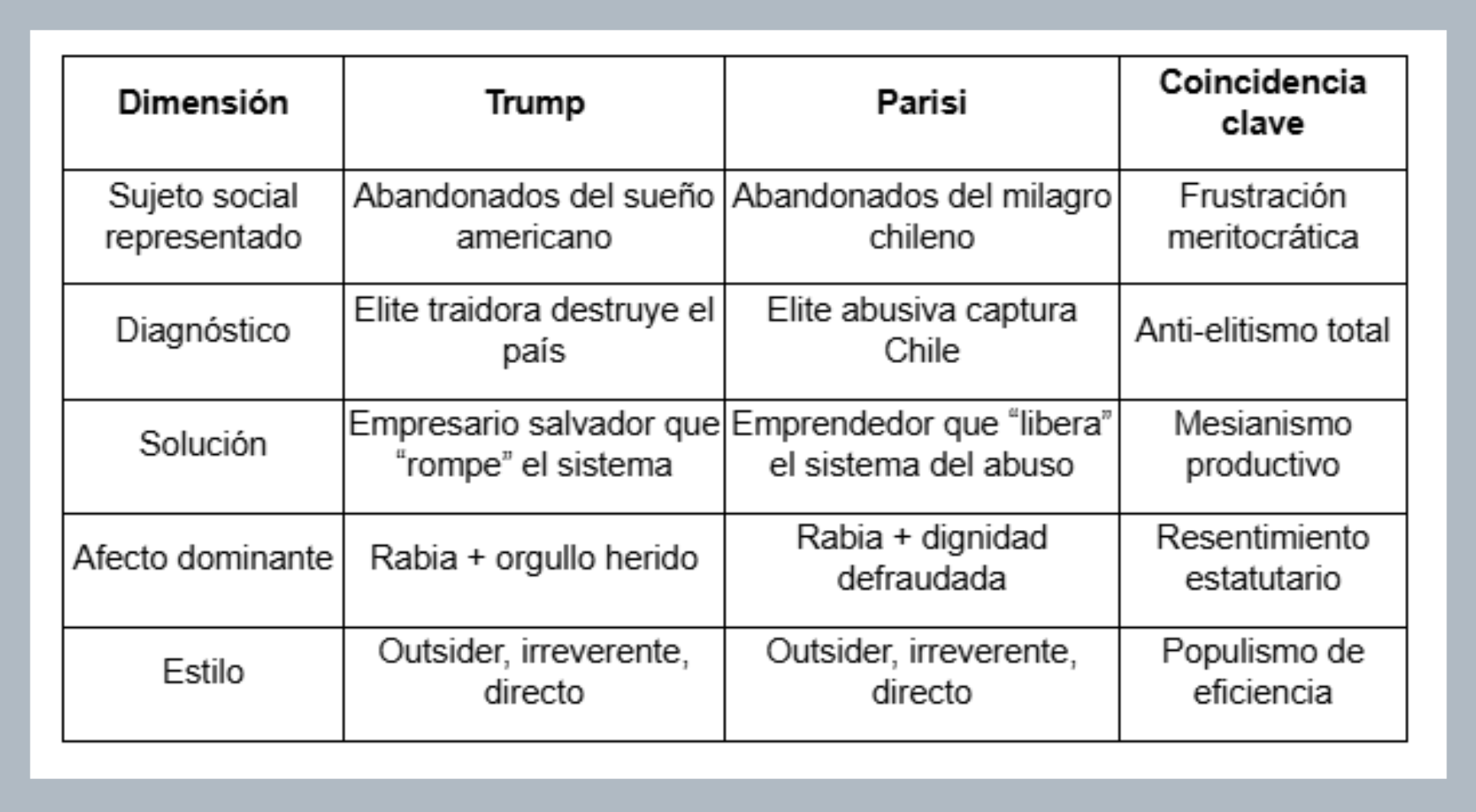 | Dimensión | Trump | Parisi | Coincidencia clave |
|---|---|---|---|
| Sujeto social representado | Abandonados del sueño americano | Abandonados del milagro chileno | Frustración meritocrática |
| Diagnóstico | Elite traidora destruye el país | Elite abusiva captura Chile | Anti-elitismo total |
| Solución | Empresario salvador que “rompe” el sistema | Emprendedor que “libera” el sistema del abuso | Mesianismo productivo |
| Afecto dominante | Rabia + orgullo herido | Rabia + dignidad defraudada | Resentimiento estatutario |
| Estilo | Outsider, irreverente, directo | Outsider, irreverente, directo | Populismo de eficiencia |